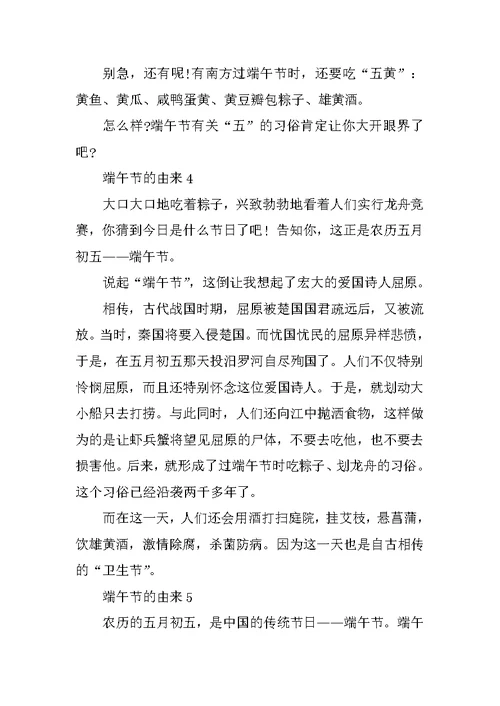 别急，还有呢!有南方过端午节时，还要吃“五黄”：黄鱼、黄瓜、咸鸭蛋黄、黄豆瓣包粽子、雄黄酒。

怎么样?端午节有关“五”的习俗肯定让你大开眼界了吧?

端午节的由来 4

大口大口地吃着粽子，兴致勃勃地看着人们实行龙舟竞赛，你猜到今日是什么节日了吧！告知你，这正是农历五月初五——端午节。

说起“端午节”，这倒让我想起了宏大的爱国诗人屈原。

相传，古代战国时期，屈原被楚国国君疏远后，又被流放。当时，秦国将要入侵楚国。而忧国忧民的屈原异样悲愤，于是，在五月初五那天投汨罗河自尽殉国了。人们不仅特别怜悯屈原，而且还特别怀念这位爱国诗人。于是，就划动大小船只去打捞。与此同时，人们还向江中抛洒食物，这样做为的是让虾兵蟹将望见屈原的尸体，不要去吃他，也不要去损害他。后来，就形成了过端午节时吃粽子、划龙舟的习俗。这个习俗已经沿袭两千多年了。

而在这一天，人们还会用酒打扫庭院，挂艾枝，悬菖蒲，饮雄黄酒，激情除腐，杀菌防病。因为这一天也是自古相传的“卫生节”。

端午节的由来 5

农历的五月初五，是中国的传统节日——端午节。端午